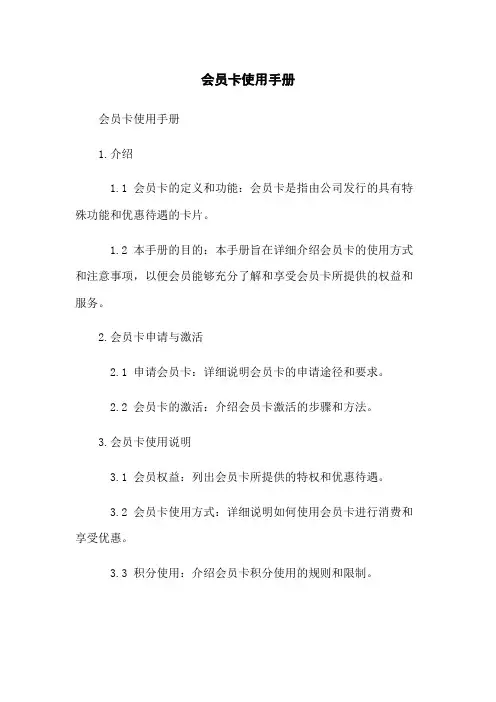 会员卡使用手册

会员卡使用手册

1.介绍

1.1 会员卡的定义和功能：会员卡是指由公司发行的具有特殊功能和优惠待遇的卡片。

1.2 本手册的目的：本手册旨在详细介绍会员卡的使用方式和注意事项，以便会员能够充分了解和享受会员卡所提供的权益和服务。

2.会员卡申请与激活

2.1 申请会员卡：详细说明会员卡的申请途径和要求。

2.2 会员卡的激活：介绍会员卡激活的步骤和方法。

3.会员卡使用说明

3.1 会员权益：列出会员卡所提供的特权和优惠待遇。

3.2 会员卡使用方式：详细说明如何使用会员卡进行消费和享受优惠。

3.3 积分使用：介绍会员卡积分使用的规则和限制。